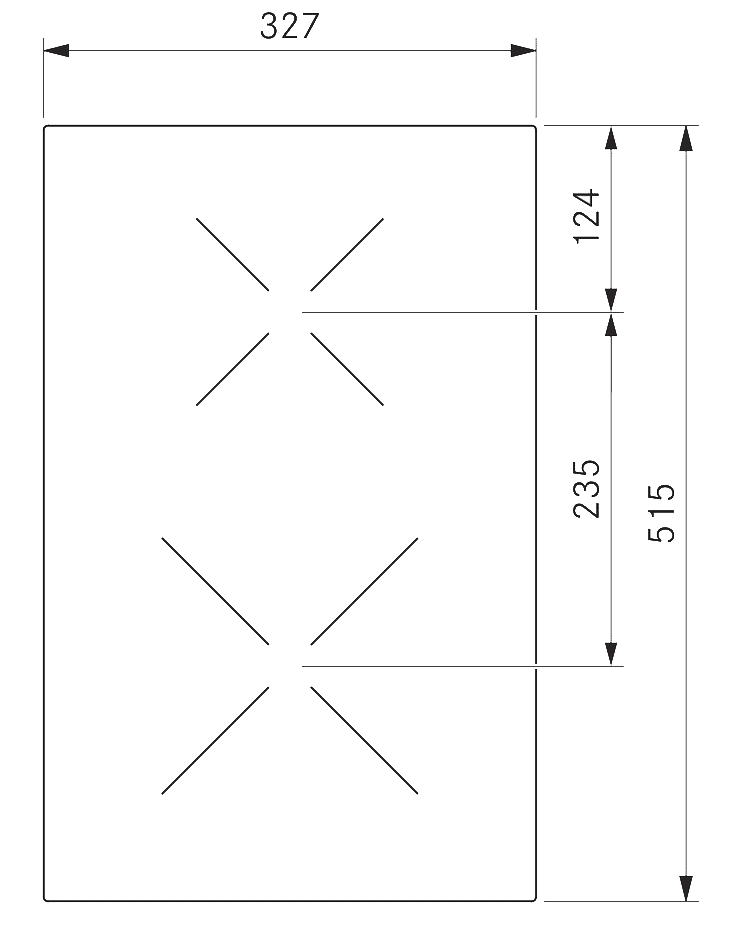 327
124
235
515